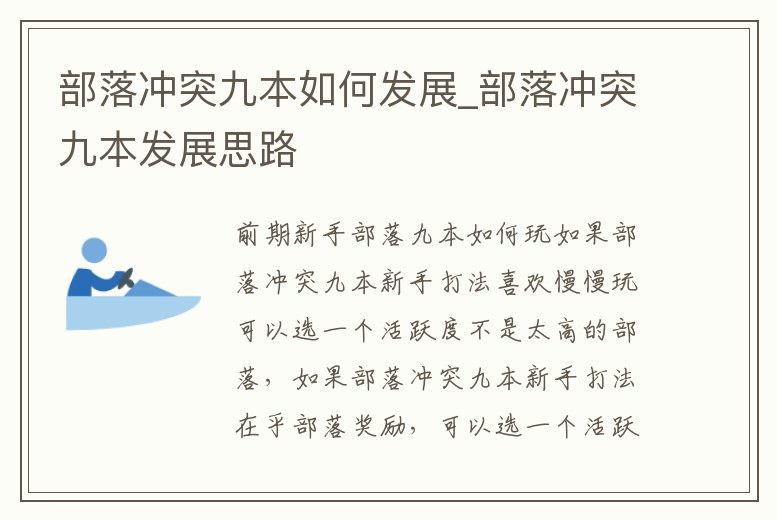 部落冲突九本如何发展_部落冲突九本发展思路

前期新手部落九本如何玩如果部落冲突九本新手打法喜欢慢慢玩可以选一个活跃度不是太高的部落，如果部落冲突九本新手打法在乎部落奖励，可以选一个活跃